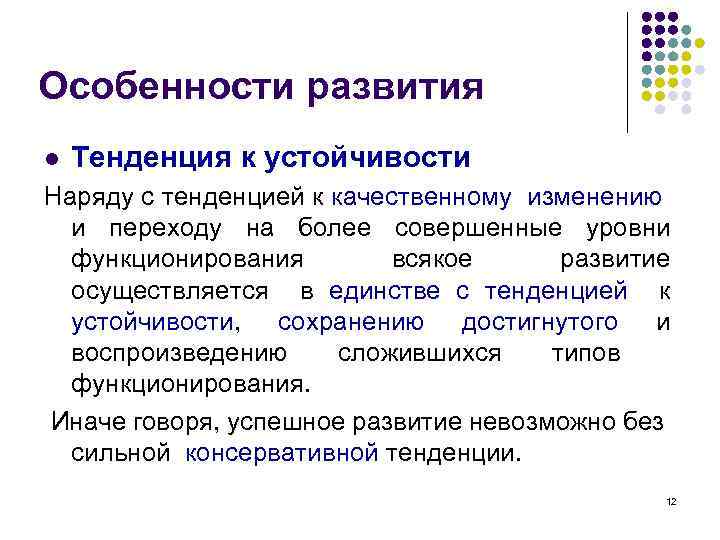 Особенности развития

● Тенденция к устойчивости

Наряду с тенденцией к качественному изменению и переходу на более совершенные уровни функционирования всякое развитие осуществляется в единстве с тенденцией к устойчивости, сохранению достигнутого и воспроизведению сложившихся типов функционирования.

Иначе говоря, успешное развитие невозможно без сильной консервативной тенденции.

12